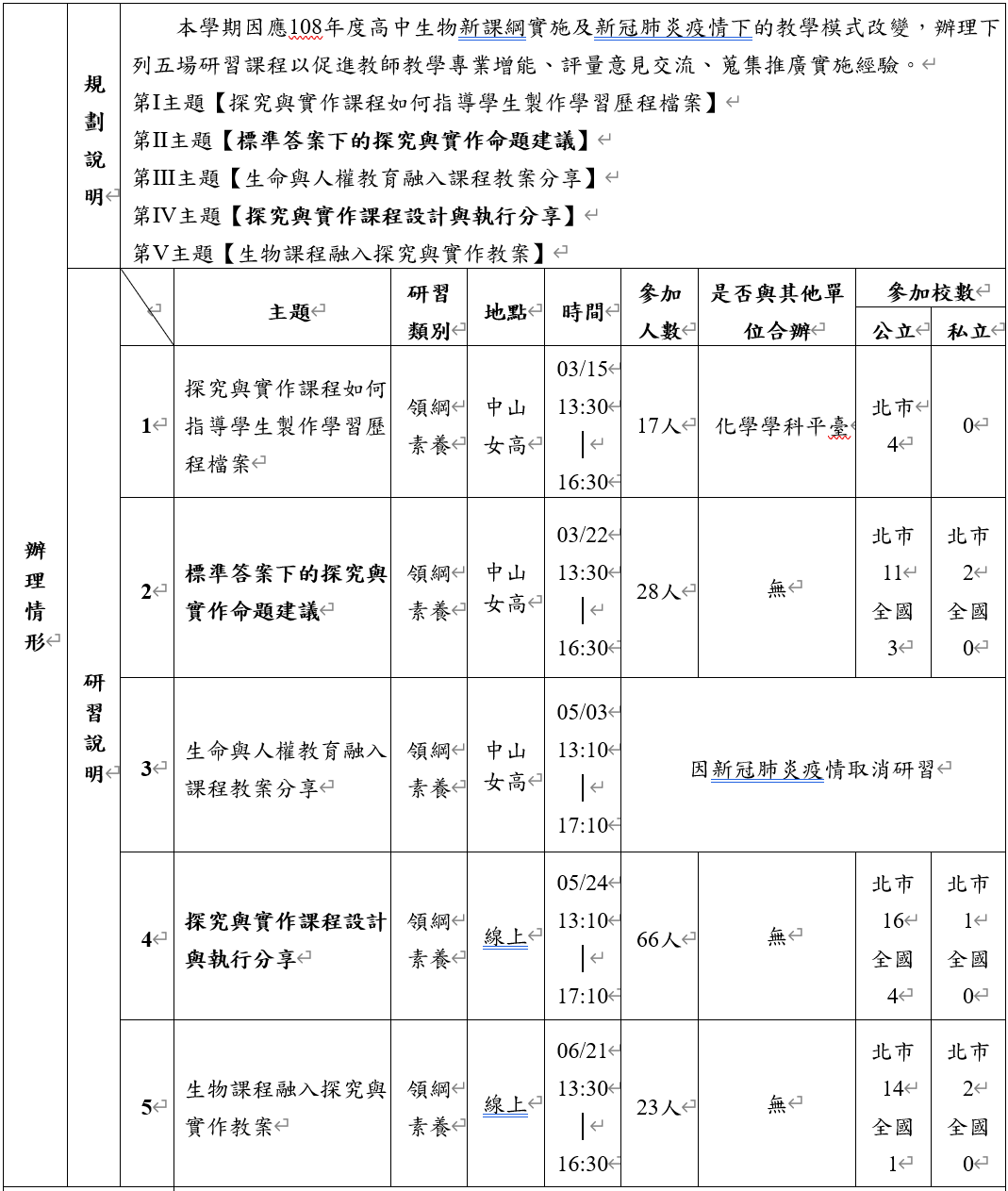 辦理情形

規劃說明

本學期因應108年度高中生物新課綱實施及新冠肺炎疫情下的教學模式改變，辦理下列五場研習課程以促進教師教學專業增能、評量意見交流、蒐集推廣實施經驗。
第I主題【探究與實作課程如何指導學生製作學習歷程檔案】
第II主題【標準答案下的探究與實作命題建議】
第III主題【生命與人權教育融入課程教案分享】
第IV主題【探究與實作課程設計與執行分享】
第V主題【生物課程融入探究與實作教案】

研習說明

| | 主題 | 研習類別 | 地點 | 時間 | 參加人數 | 是否與其他單位合辦 | 參加校數 公立 | 參加校數 私立 |
|---|---|---|---|---|---|---|---|---|
| 1 | 探究與實作課程如何指導學生製作學習歷程檔案 | 領綱素養 | 中山女高 | 03/15 13:30 \| 16:30 | 17人 | 化學學科平臺 | 北市 4 | 0 |
| 2 | 標準答案下的探究與實作命題建議 | 領綱素養 | 中山女高 | 03/22 13:30 \| 16:30 | 28人 | 無 | 北市 11 全國 3 | 北市 2 全國 0 |
| 3 | 生命與人權教育融入課程教案分享 | 領綱素養 | 中山女高 | 05/03 13:10 \| 17:10 | 因新冠肺炎疫情取消研習 | | | |
| 4 | 探究與實作課程設計與執行分享 | 領綱素養 | 線上 | 05/24 13:10 \| 17:10 | 66人 | 無 | 北市 16 全國 4 | 北市 1 全國 0 |
| 5 | 生物課程融入探究與實作教案 | 領綱素養 | 線上 | 06/21 13:30 \| 16:30 | 23人 | 無 | 北市 14 全國 1 | 北市 2 全國 0 |